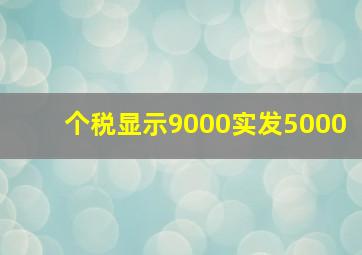 个税显示9000实发5000